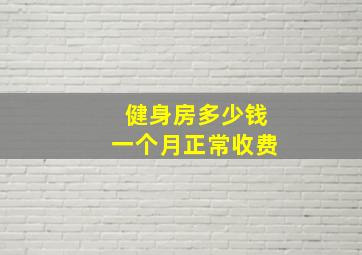 健身房多少钱
一个月正常收费